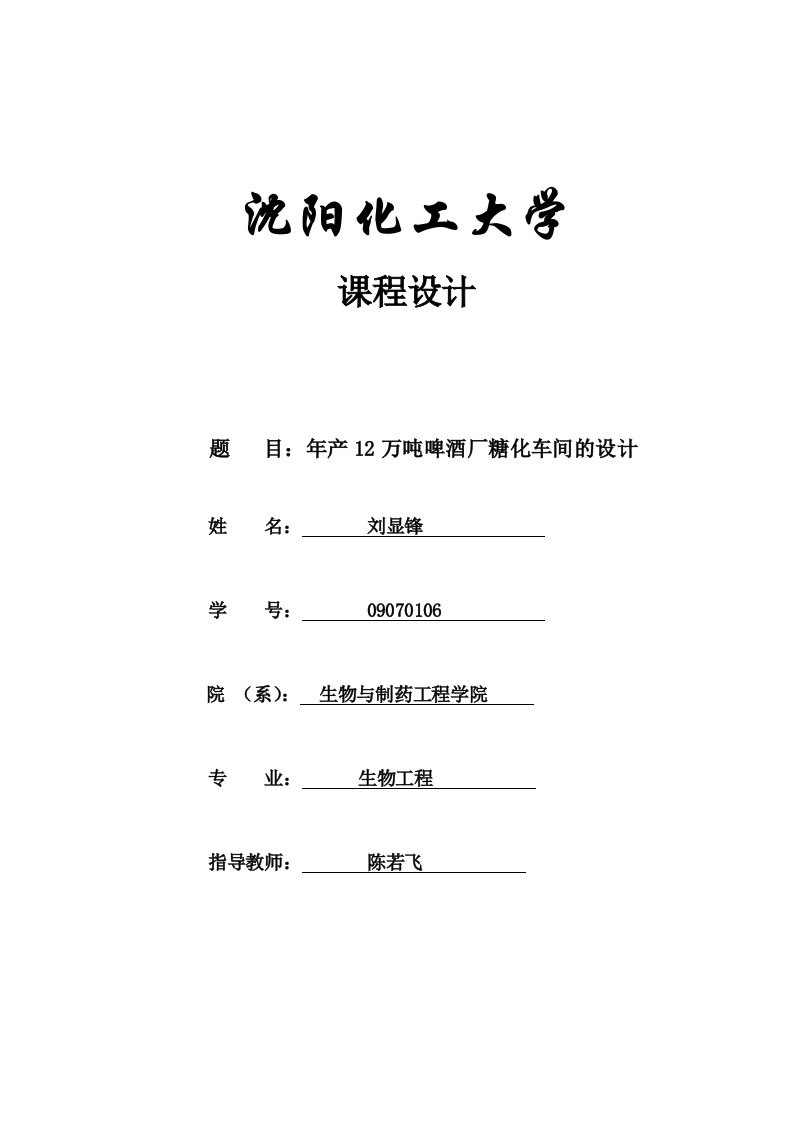 沈阳化工大学

课程设计

题 目：年产 12 万吨啤酒厂糖化车间的设计

姓 名： 刘显锋

学 号： 09070106

院 （系）： 生物与制药工程学院

专 业： 生物工程

指导教师： 陈若飞